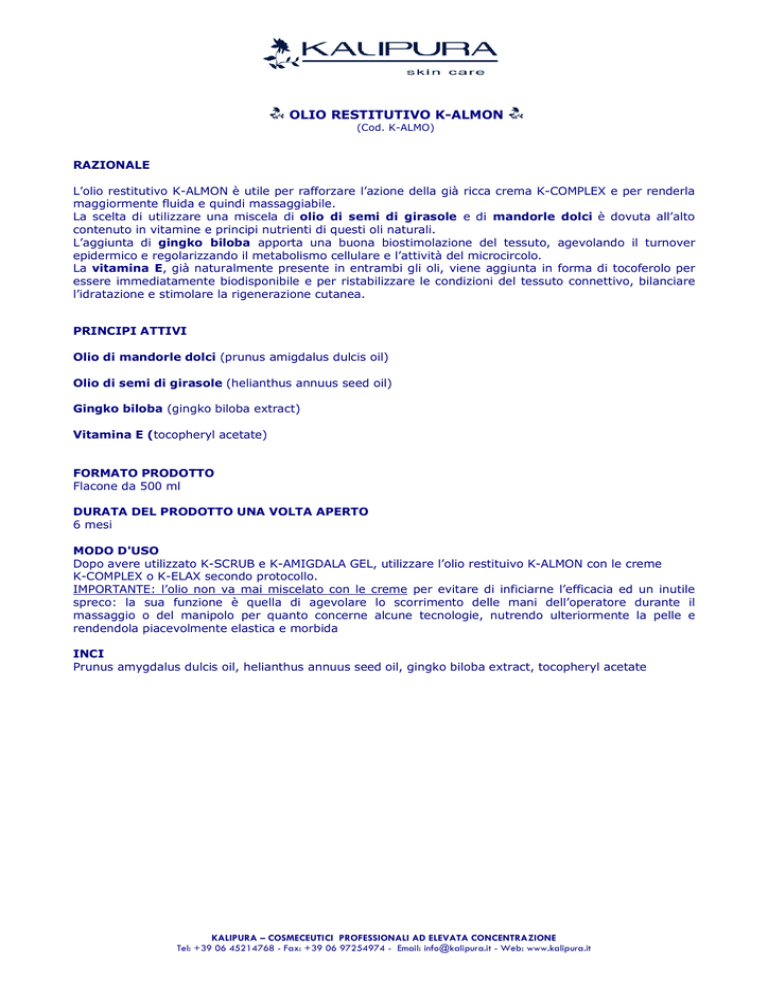 KALIPURA
skin care

OLIO RESTITUTIVO K-ALMON
(Cod. K-ALMO)

RAZIONALE

L'olio restitutivo K-ALMON è utile per rafforzare l'azione della già ricca crema K-COMPLEX e per renderla maggiormente fluida e quindi massaggiabile.
La scelta di utilizzare una miscela di olio di semi di girasole e di mandorle dolci è dovuta all'alto contenuto in vitamine e principi nutrienti di questi oli naturali.
L'aggiunta di gingko biloba apporta una buona biostimolazione del tessuto, agevolando il turnover epidermico e regolarizzando il metabolismo cellulare e l'attività del microcircolo.
La vitamina E, già naturalmente presente in entrambi gli oli, viene aggiunta in forma di tocoferolo per essere immediatamente biodisponibile e per ristabilizzare le condizioni del tessuto connettivo, bilanciare l'idratazione e stimolare la rigenerazione cutanea.

PRINCIPI ATTIVI

Olio di mandorle dolci (prunus amigdalus dulcis oil)

Olio di semi di girasole (helianthus annuus seed oil)

Gingko biloba (gingko biloba extract)

Vitamina E (tocopheryl acetate)

FORMATO PRODOTTO
Flacone da 500 ml

DURATA DEL PRODOTTO UNA VOLTA APERTO
6 mesi

MODO D'USO
Dopo avere utilizzato K-SCRUB e K-AMIGDALA GEL, utilizzare l'olio restituivo K-ALMON con le creme K-COMPLEX o K-ELAX secondo protocollo.
IMPORTANTE: l'olio non va mai miscelato con le creme per evitare di inficiarne l'efficacia ed un inutile spreco: la sua funzione è quella di agevolare lo scorrimento delle mani dell'operatore durante il massaggio o del manipolo per quanto concerne alcune tecnologie, nutrendo ulteriormente la pelle e rendendola piacevolmente elastica e morbida

INCI
Prunus amygdalus dulcis oil, helianthus annuus seed oil, gingko biloba extract, tocopheryl acetate

KALIPURA – COSMECEUTICI PROFESSIONALI AD ELEVATA CONCENTRAZIONE
Tel: +39 06 45214768 - Fax: +39 06 97254974 - Email: info@kalipura.it - Web: www.kalipura.it